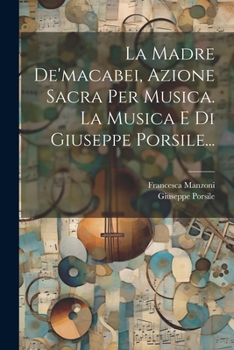 La Madre De'macabei, Azione Sacra Per Musica. La Musica E Di Giuseppe Porsile...

Francesca Manzoni
Giuseppe Porsile